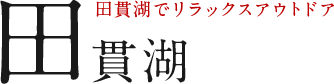 田貫湖でリラックスアウトドア

田貫湖